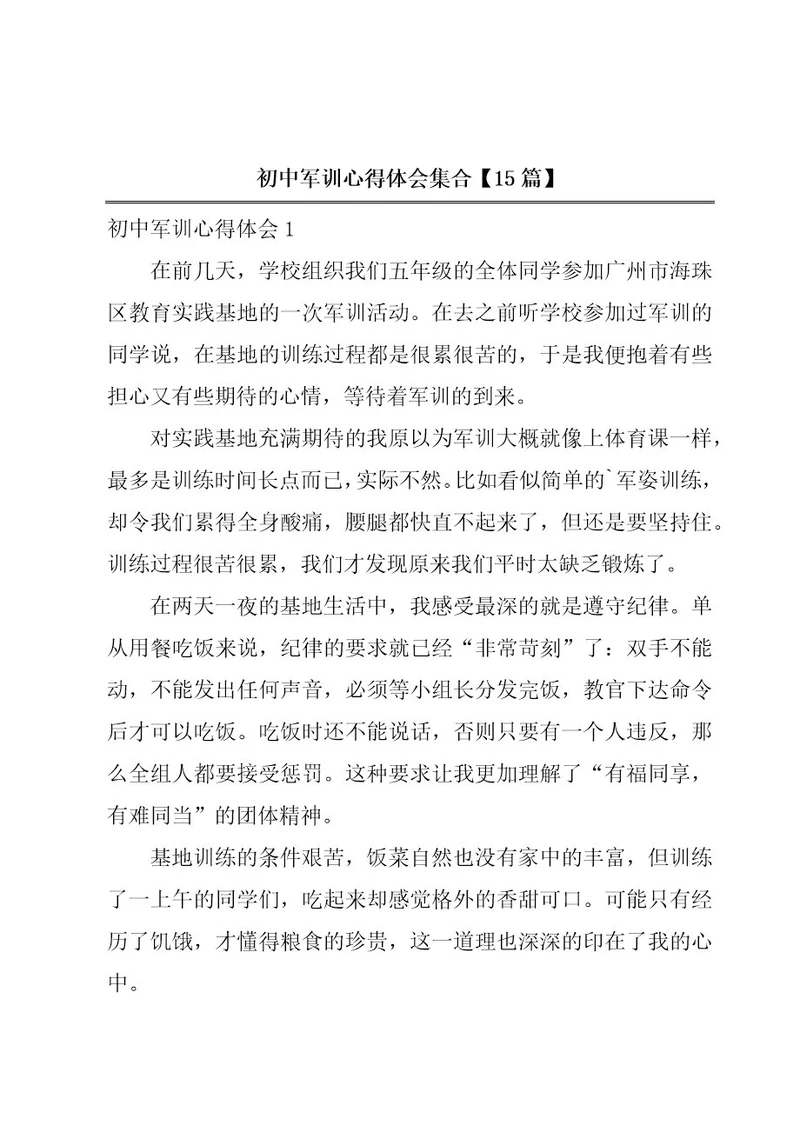 初中军训心得体会集合【15篇】

初中军训心得体会1

在前几天，学校组织我们五年级的全体同学参加广州市海珠区教育实践基地的一次军训活动。在去之前听学校参加过军训的同学说，在基地的训练过程都是很累很苦的，于是我便抱着有些担心又有些期待的心情，等待着军训的到来。

对实践基地充满期待的我原以为军训大概就像上体育课一样，最多是训练时间长点而已，实际不然。比如看似简单的`军姿训练，却令我们累得全身酸痛，腰腿都快直不起来了，但还是要坚持住。训练过程很苦很累，我们才发现原来我们平时太缺乏锻炼了。

在两天一夜的基地生活中，我感受最深的就是遵守纪律。单从用餐吃饭来说，纪律的要求就已经“非常苛刻”了：双手不能动，不能发出任何声音，必须等小组长分发完饭，教官下达命令后才可以吃饭。吃饭时还不能说话，否则只要有一个人违反，那么全组人都要接受惩罚。这种要求让我更加理解了“有福同享，有难同当”的团体精神。

基地训练的条件艰苦，饭菜自然也没有家中的丰富，但训练了一上午的同学们，吃起来却感觉格外的香甜可口。可能只有经历了饥饿，才懂得粮食的珍贵，这一道理也深深的印在了我的心中。